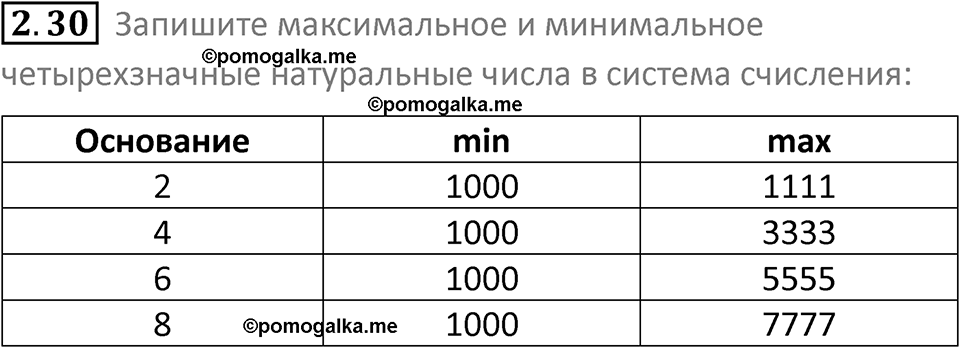 2.30 Запишите максимальное и минимальное четырехзначные натуральные числа в система счисления:

©pomogalka.me

©pomogalka.me

| Основание | min | max |
|---|---|---|
| 2 | 1000 | 1111 |
| 4 | 1000 | 3333 |
| 6 | 1000 | 5555 |
| 8 | 1000 | 7777 |

©pomogalka.me